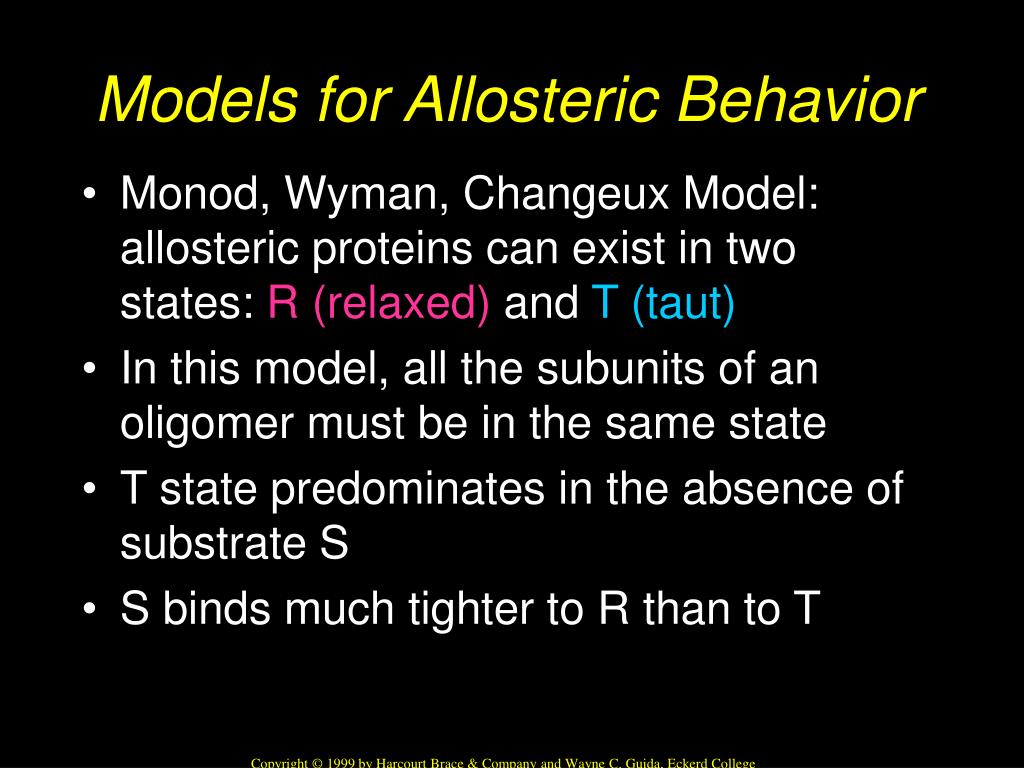 Models for Allosteric Behavior

• Monod, Wyman, Changeux Model: allosteric proteins can exist in two states: R (relaxed) and T (taut)
• In this model, all the subunits of an oligomer must be in the same state
• T state predominates in the absence of substrate S
• S binds much tighter to R than to T

Copyright © 1999 by Harcourt Brace & Company and Wayne C. Guida, Eckerd College